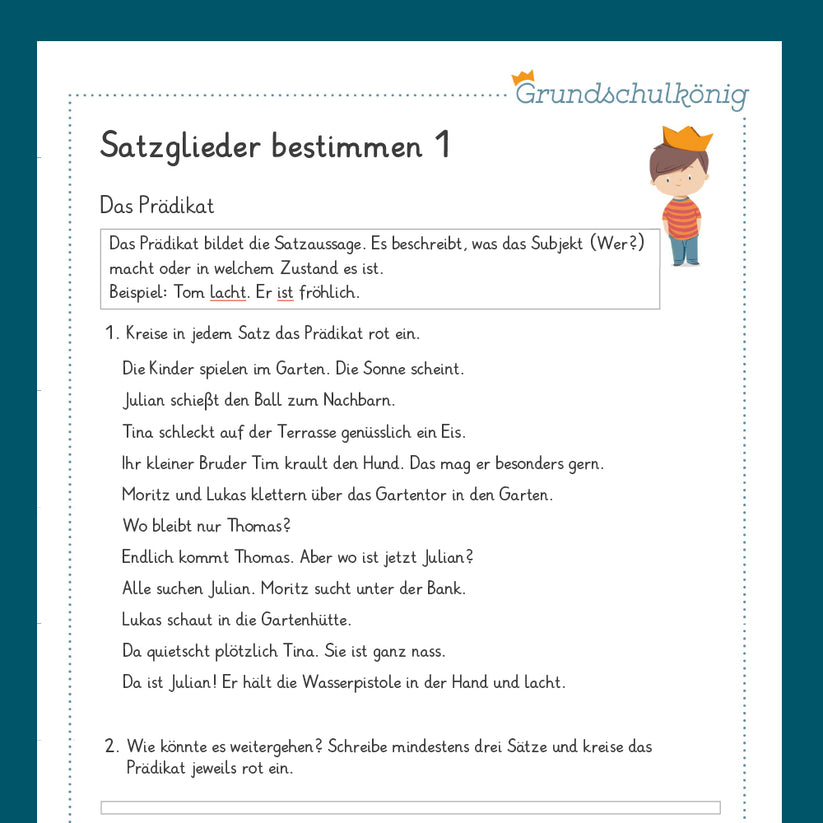 Grundschulkönig

Satzglieder bestimmen 1

Das Prädikat

Das Prädikat bildet die Satzaussage. Es beschreibt, was das Subjekt (Wer?) macht oder in welchem Zustand es ist.
Beispiel: Tom lacht. Er ist fröhlich.

1. Kreise in jedem Satz das Prädikat rot ein.

Die Kinder spielen im Garten. Die Sonne scheint.

Julian schießt den Ball zum Nachbarn.

Tina schleckt auf der Terrasse genüsslich ein Eis.

Ihr kleiner Bruder Tim krault den Hund. Das mag er besonders gern.

Moritz und Lukas klettern über das Gartentor in den Garten.

Wo bleibt nur Thomas?

Endlich kommt Thomas. Aber wo ist jetzt Julian?

Alle suchen Julian. Moritz sucht unter der Bank.

Lukas schaut in die Gartenhütte.

Da quietscht plötzlich Tina. Sie ist ganz nass.

Da ist Julian! Er hält die Wasserpistole in der Hand und lacht.

2. Wie könnte es weitergehen? Schreibe mindestens drei Sätze und kreise das Prädikat jeweils rot ein.